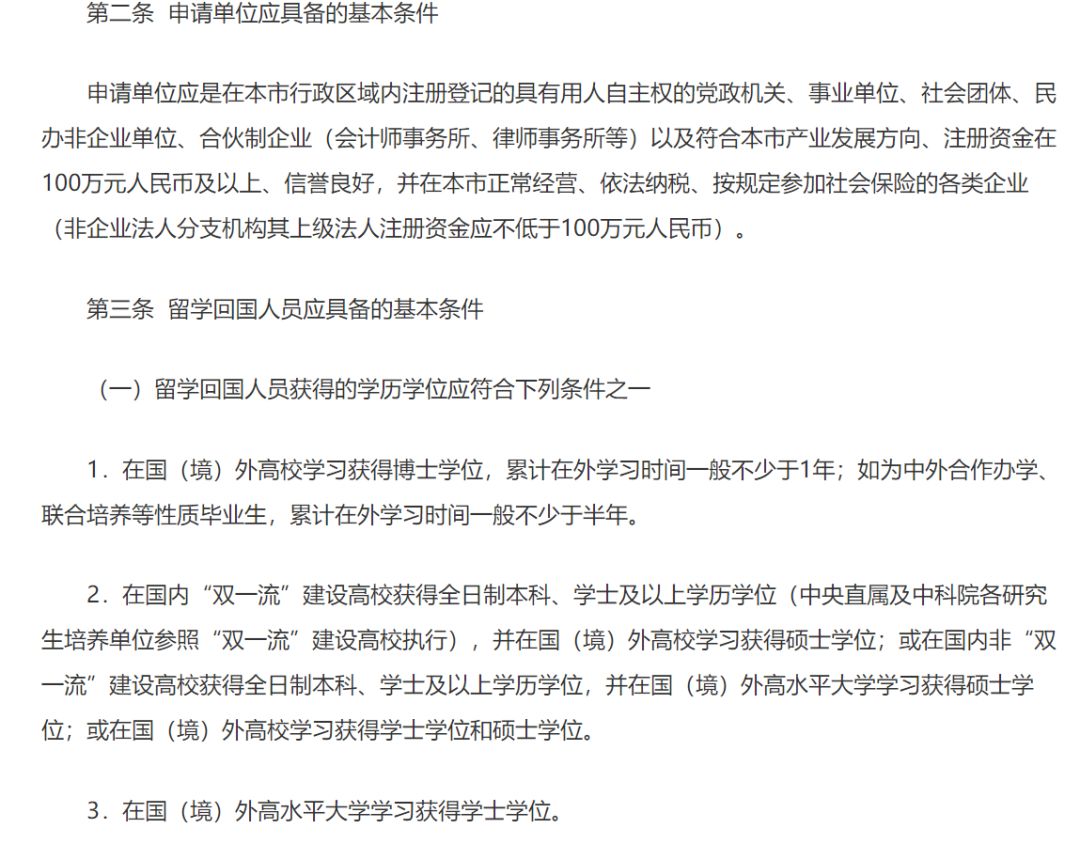 第二条 申请单位应具备的基本条件

申请单位应是在本市行政区域内注册登记的具有用人自主权的党政机关、事业单位、社会团体、民办非企业单位、合伙制企业（会计师事务所、律师事务所等）以及符合本市产业发展方向、注册资金在100万元人民币及以上、信誉良好，并在本市正常经营、依法纳税、按规定参加社会保险的各类企业（非企业法人分支机构其上级法人注册资金应不低于100万元人民币）。

第三条 留学回国人员应具备的基本条件

（一）留学回国人员获得的学历学位应符合下列条件之一

1．在国（境）外高校学习获得博士学位，累计在外学习时间一般不少于1年；如为中外合作办学、联合培养等性质毕业生，累计在外学习时间一般不少于半年。

2．在国内“双一流”建设高校获得全日制本科、学士及以上学历学位（中央直属及中科院各研究生培养单位参照“双一流”建设高校执行），并在国（境）外高校学习获得硕士学位；或在国内非“双一流”建设高校获得全日制本科、学士及以上学历学位，并在国（境）外高水平大学学习获得硕士学位；或在国（境）外高校学习获得学士学位和硕士学位。

3．在国（境）外高水平大学学习获得学士学位。